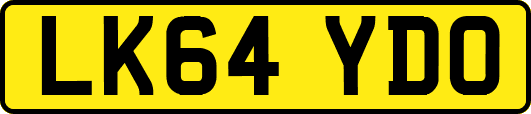 LK64 YDO